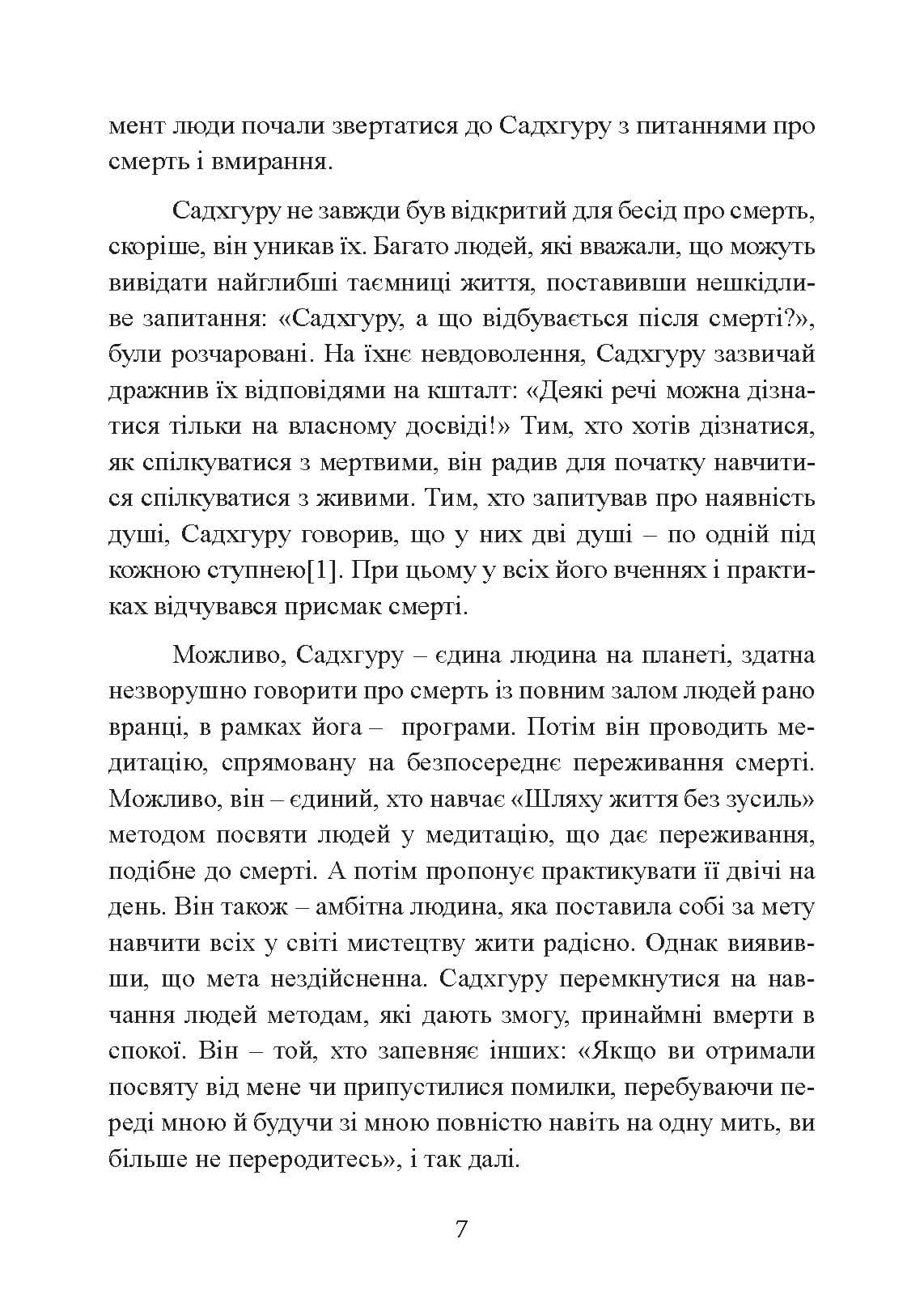 мент люди почали звертатися до Садхгуру з питаннями про смерть і вмирання.

Садхгуру не завжди був відкритий для бесід про смерть, скоріше, він уникав їх. Багато людей, які вважали, що можуть вивідати найглибші таємниці життя, поставивши нешкідливе запитання: «Садхгуру, а що відбувається після смерті?», були розчаровані. На їхнє невдоволення, Садхгуру зазвичай дражнив їх відповідями на кшталт: «Деякі речі можна дізнатися тільки на власному досвіді!» Тим, хто хотів дізнатися, як спілкуватися з мертвими, він радив для початку навчитися спілкуватися з живими. Тим, хто запитував про наявність душі, Садхгуру говорив, що у них дві душі – по одній під кожною ступнею[1]. При цьому у всіх його вченнях і практиках відчувався присмак смерті.

Можливо, Садхгуру – єдина людина на планеті, здатна незворушно говорити про смерть із повним залом людей рано вранці, в рамках йога –  програми. Потім він проводить медитацію, спрямовану на безпосереднє переживання смерті. Можливо, він – єдиний, хто навчає «Шляху життя без зусиль» методом посвяти людей у медитацію, що дає переживання, подібне до смерті. А потім пропонує практикувати її двічі на день. Він також – амбітна людина, яка поставила собі за мету навчити всіх у світі мистецтву жити радісно. Однак виявивши, що мета нездійсненна. Садхгуру перемкнутися на навчання людей методам, які дають змогу, принаймні вмерти в спокої. Він – той, хто запевняє інших: «Якщо ви отримали посвяту від мене чи припустилися помилки, перебуваючи переді мною й будучи зі мною повністю навіть на одну мить, ви більше не переродитесь», і так далі.

7